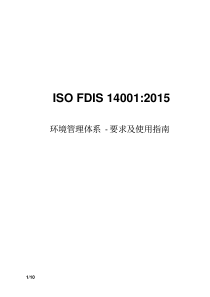 ISO FDIS 14001:2015

环境管理体系 - 要求及使用指南

1/10